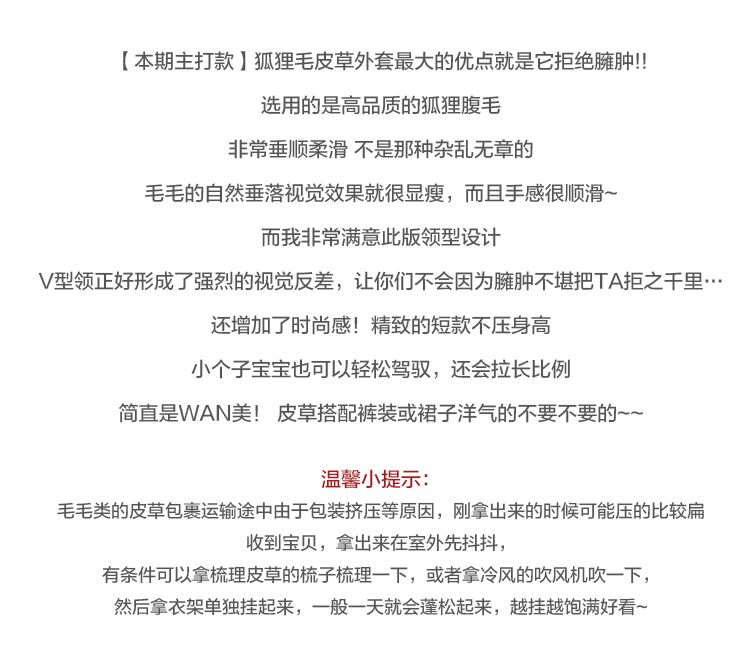 【本期主打款】狐狸毛皮草外套最大的优点就是它拒绝臃肿!!

选用的是高品质的狐狸腹毛

非常垂顺柔滑 不是那种杂乱无章的

毛毛的自然垂落视觉效果就很显瘦，而且手感很顺滑~

而我非常满意此版领型设计

V型领正好形成了强烈的视觉反差，让你们不会因为臃肿不堪把TA拒之千里…

还增加了时尚感！精致的短款不压身高

小个子宝宝也可以轻松驾驭，还会拉长比例

简直是WAN美！ 皮草搭配裤装或裙子洋气的不要不要的~~

温馨小提示：

毛毛类的皮草包裹运输途中由于包装挤压等原因，刚拿出来的时候可能压的比较扁

收到宝贝，拿出来在室外先抖抖，

有条件可以拿梳理皮草的梳子梳理一下，或者拿冷风的吹风机吹一下，

然后拿衣架单独挂起来，一般一天就会蓬松起来，越挂越饱满好看~